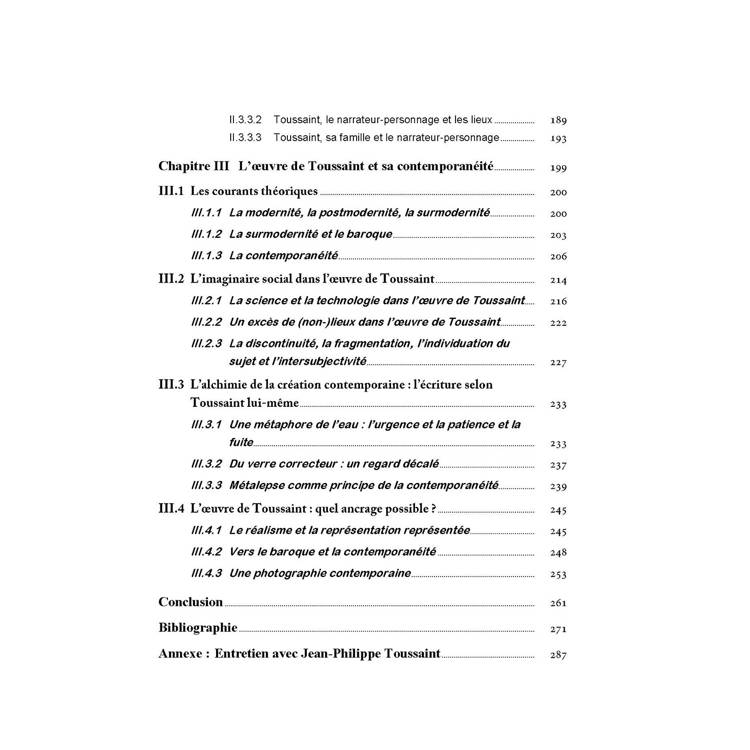 II.3.3.2 Toussaint, le narrateur-personnage et les lieux 189
II.3.3.3 Toussaint, sa famille et le narrateur-personnage 193

Chapitre III L'œuvre de Toussaint et sa contemporanéité 199

III.1 Les courants théoriques 200
III.1.1 La modernité, la postmodernité, la surmodernité 200
III.1.2 La surmodernité et le baroque 203
III.1.3 La contemporanéité 206

III.2 L'imaginaire social dans l'œuvre de Toussaint 214
III.2.1 La science et la technologie dans l'œuvre de Toussaint 216
III.2.2 Un excès de (non-)lieux dans l'œuvre de Toussaint 222
III.2.3 La discontinuité, la fragmentation, l'individuation du sujet et l'intersubjectivité 227

III.3 L'alchimie de la création contemporaine : l'écriture selon Toussaint lui-même 233
III.3.1 Une métaphore de l'eau : l'urgence et la patience et la fuite 233
III.3.2 Du verre correcteur : un regard décalé 237
III.3.3 Métalepse comme principe de la contemporanéité 239

III.4 L'œuvre de Toussaint : quel ancrage possible ? 245
III.4.1 Le réalisme et la représentation représentée 245
III.4.2 Vers le baroque et la contemporanéité 248
III.4.3 Une photographie contemporaine 253

Conclusion 261

Bibliographie 271

Annexe : Entretien avec Jean-Philippe Toussaint 287